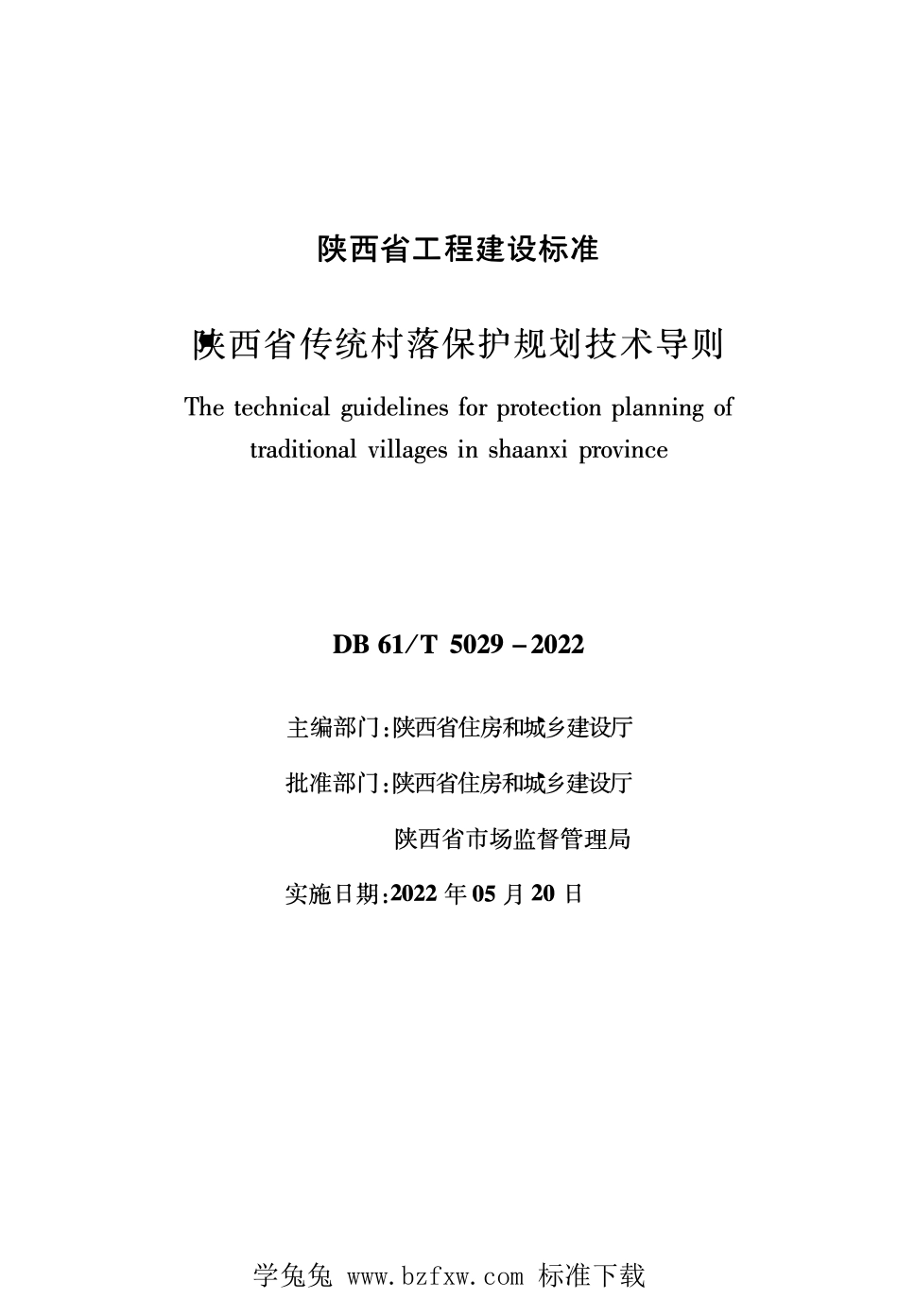 陕西省工程建设标准

陕西省传统村落保护规划技术导则

The technical guidelines for protection planning of traditional villages in shaanxi province

DB 61/T 5029 – 2022

主编部门:陕西省住房和城乡建设厅

批准部门:陕西省住房和城乡建设厅

陕西省市场监督管理局

实施日期:2022 年 05 月 20 日

学兔兔 www.bzfxw.com 标准下载